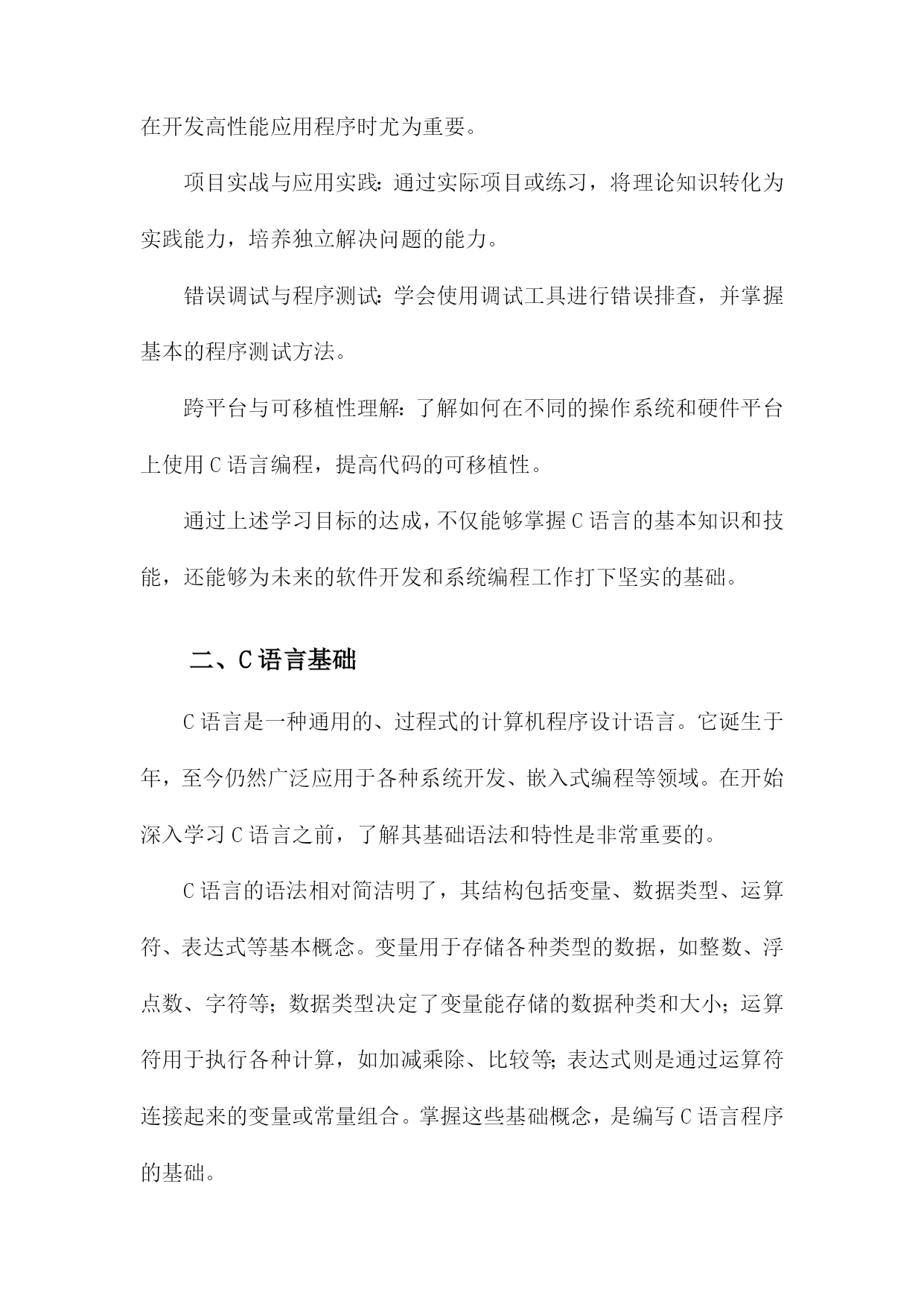 在开发高性能应用程序时尤为重要。

项目实战与应用实践：通过实际项目或练习，将理论知识转化为实践能力，培养独立解决问题的能力。

错误调试与程序测试：学会使用调试工具进行错误排查，并掌握基本的程序测试方法。

跨平台与可移植性理解：了解如何在不同的操作系统和硬件平台上使用C语言编程，提高代码的可移植性。

通过上述学习目标的达成，不仅能够掌握C语言的基本知识和技能，还能够为未来的软件开发和系统编程工作打下坚实的基础。

二、C语言基础

C语言是一种通用的、过程式的计算机程序设计语言。它诞生于年，至今仍然广泛应用于各种系统开发、嵌入式编程等领域。在开始深入学习C语言之前，了解其基础语法和特性是非常重要的。

C语言的语法相对简洁明了，其结构包括变量、数据类型、运算符、表达式等基本概念。变量用于存储各种类型的数据，如整数、浮点数、字符等；数据类型决定了变量能存储的数据种类和大小；运算符用于执行各种计算，如加减乘除、比较等；表达式则是通过运算符连接起来的变量或常量组合。掌握这些基础概念，是编写C语言程序的基础。